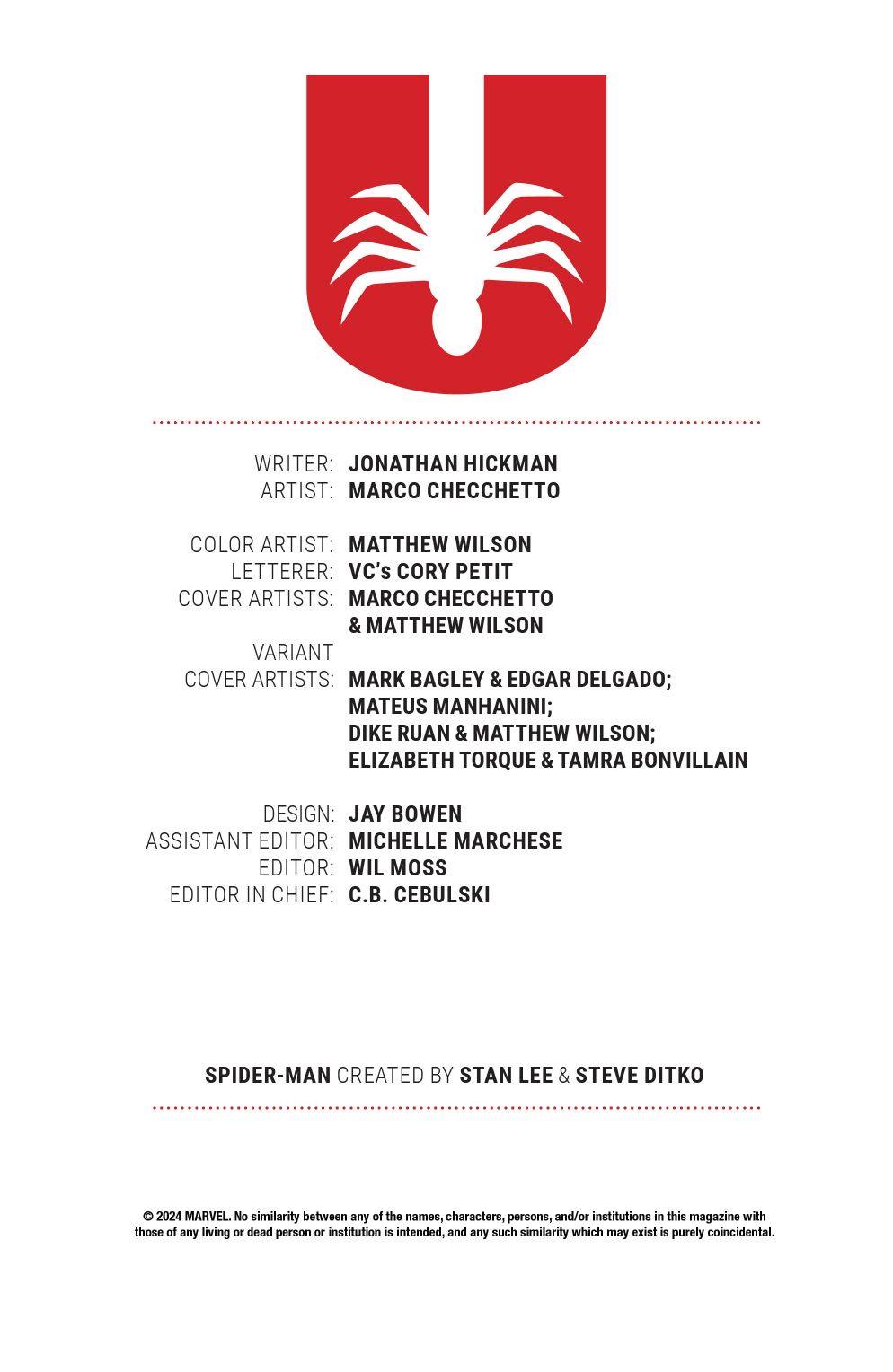 WRITER: JONATHAN HICKMAN
ARTIST: MARCO CHECCHETTO

COLOR ARTIST: MATTHEW WILSON
LETTERER: VC's CORY PETIT
COVER ARTISTS: MARCO CHECCHETTO & MATTHEW WILSON
VARIANT COVER ARTISTS: MARK BAGLEY & EDGAR DELGADO; MATEUS MANHANINI; DIKE RUAN & MATTHEW WILSON; ELIZABETH TORQUE & TAMRA BONVILLAIN

DESIGN: JAY BOWEN
ASSISTANT EDITOR: MICHELLE MARCHESE
EDITOR: WIL MOSS
EDITOR IN CHIEF: C.B. CEBULSKI

SPIDER-MAN CREATED BY STAN LEE & STEVE DITKO

© 2024 MARVEL. No similarity between any of the names, characters, persons, and/or institutions in this magazine with those of any living or dead person or institution is intended, and any such similarity which may exist is purely coincidental.